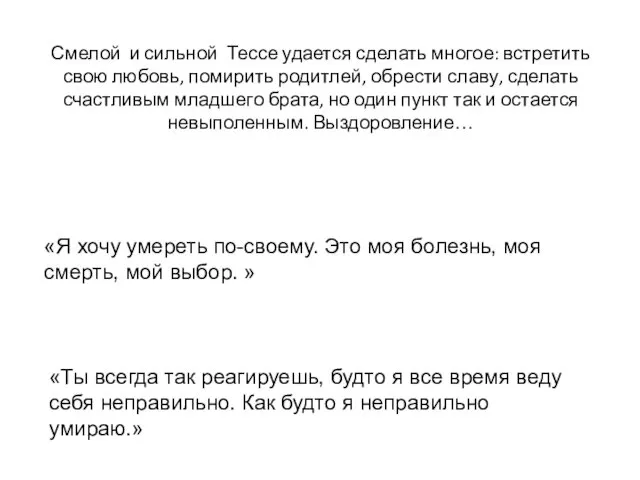 Смелой и сильной Тессе удается сделать многое: встретить свою любовь, помирить родитлей, обрести славу, сделать счастливым младшего брата, но один пункт так и остается невыполенным. Выздоровление…

«Я хочу умереть по-своему. Это моя болезнь, моя смерть, мой выбор. »

«Ты всегда так реагируешь, будто я все время веду себя неправильно. Как будто я неправильно умираю.»